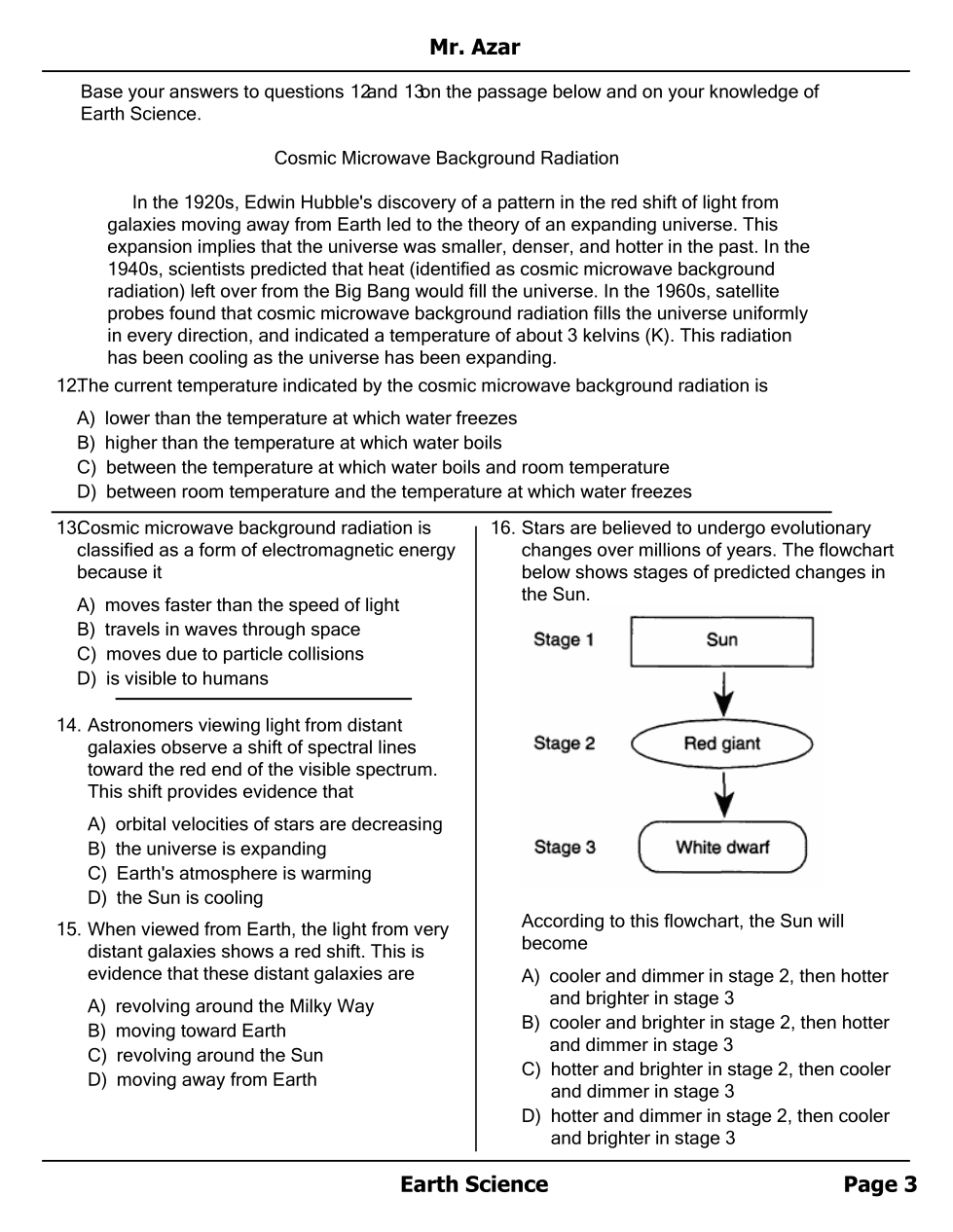 Mr. Azar

Base your answers to questions 12and 13on the passage below and on your knowledge of Earth Science.

Cosmic Microwave Background Radiation

In the 1920s, Edwin Hubble's discovery of a pattern in the red shift of light from galaxies moving away from Earth led to the theory of an expanding universe. This expansion implies that the universe was smaller, denser, and hotter in the past. In the 1940s, scientists predicted that heat (identified as cosmic microwave background radiation) left over from the Big Bang would fill the universe. In the 1960s, satellite probes found that cosmic microwave background radiation fills the universe uniformly in every direction, and indicated a temperature of about 3 kelvins (K). This radiation has been cooling as the universe has been expanding.

12.The current temperature indicated by the cosmic microwave background radiation is

A) lower than the temperature at which water freezes
B) higher than the temperature at which water boils
C) between the temperature at which water boils and room temperature
D) between room temperature and the temperature at which water freezes

13.Cosmic microwave background radiation is classified as a form of electromagnetic energy because it

A) moves faster than the speed of light
B) travels in waves through space
C) moves due to particle collisions
D) is visible to humans

14. Astronomers viewing light from distant galaxies observe a shift of spectral lines toward the red end of the visible spectrum. This shift provides evidence that

A) orbital velocities of stars are decreasing
B) the universe is expanding
C) Earth's atmosphere is warming
D) the Sun is cooling

15. When viewed from Earth, the light from very distant galaxies shows a red shift. This is evidence that these distant galaxies are

A) revolving around the Milky Way
B) moving toward Earth
C) revolving around the Sun
D) moving away from Earth

16. Stars are believed to undergo evolutionary changes over millions of years. The flowchart below shows stages of predicted changes in the Sun.

Stage 1 Sun
Stage 2 Red giant
Stage 3 White dwarf

According to this flowchart, the Sun will become

A) cooler and dimmer in stage 2, then hotter and brighter in stage 3
B) cooler and brighter in stage 2, then hotter and dimmer in stage 3
C) hotter and brighter in stage 2, then cooler and dimmer in stage 3
D) hotter and dimmer in stage 2, then cooler and brighter in stage 3

Earth Science Page 3